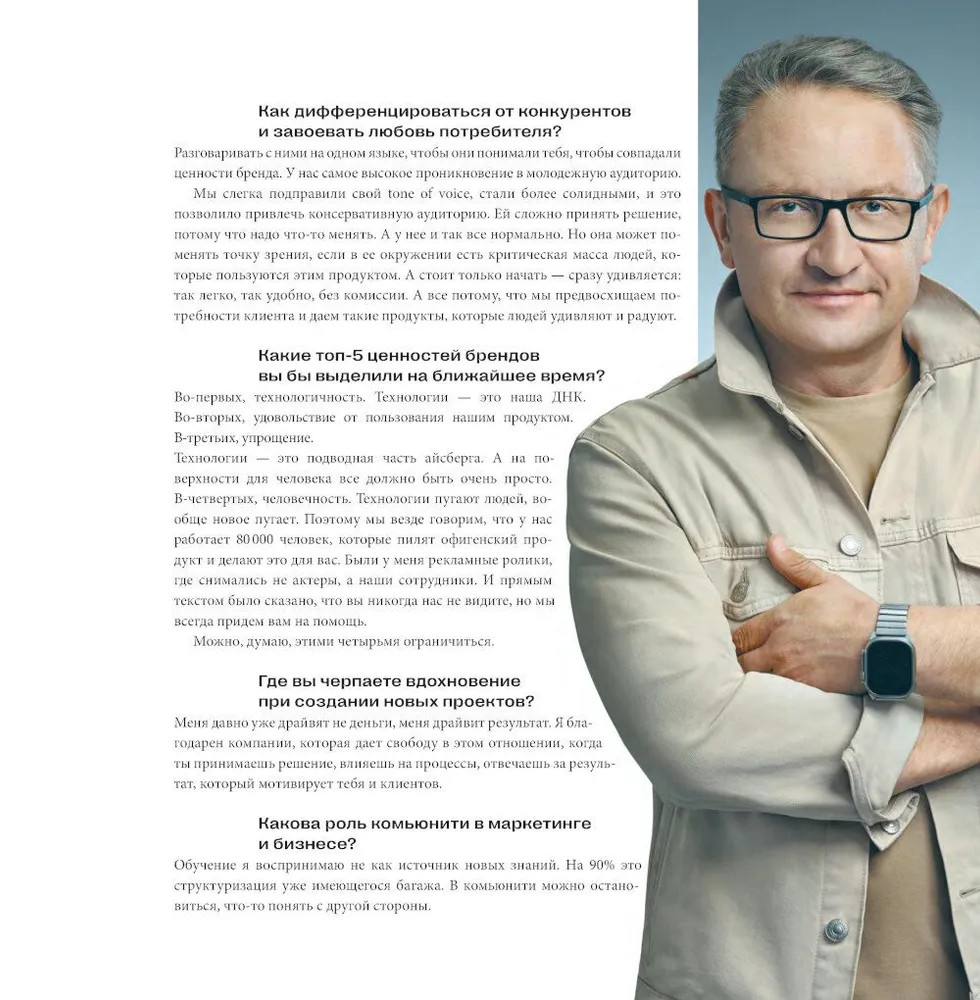 Как дифференцироваться от конкурентов и завоевать любовь потребителя?

Разговаривать с ними на одном языке, чтобы они понимали тебя, чтобы совпадали ценности бренда. У нас самое высокое проникновение в молодежную аудиторию.

Мы слегка подправили свой tone of voice, стали более солидными, и это позволило привлечь консервативную аудиторию. Ей сложно принять решение, потому что надо что-то менять. А у нее и так все нормально. Но она может поменять точку зрения, если в ее окружении есть критическая масса людей, которые пользуются этим продуктом. А стоит только начать — сразу удивляется: так легко, так удобно, без комиссии. А все потому, что мы предвосхищаем потребности клиента и даем такие продукты, которые людей удивляют и радуют.

Какие топ-5 ценностей брендов вы бы выделили на ближайшее время?

Во-первых, технологичность. Технологии — это наша ДНК.
Во-вторых, удовольствие от пользования нашим продуктом.
В-третьих, упрощение.
Технологии — это подводная часть айсберга. А на поверхности для человека все должно быть очень просто.
В-четвертых, человечность. Технологии пугают людей, вообще новое пугает. Поэтому мы везде говорим, что у нас работает 80 000 человек, которые пилят офигенский продукт и делают это для вас. Были у меня рекламные ролики, где снимались не актеры, а наши сотрудники. И прямым текстом было сказано, что вы никогда нас не видите, но мы всегда придем вам на помощь.

Можно, думаю, этими четырьмя ограничиться.

Где вы черпаете вдохновение при создании новых проектов?

Меня давно уже драйвят не деньги, меня драйвит результат. Я благодарен компании, которая дает свободу в этом отношении, когда ты принимаешь решение, влияешь на процессы, отвечаешь за результат, который мотивирует тебя и клиентов.

Какова роль комьюнити в маркетинге и бизнесе?

Обучение я воспринимаю не как источник новых знаний. На 90% это структуризация уже имеющегося багажа. В комьюнити можно остановиться, что-то понять с другой стороны.